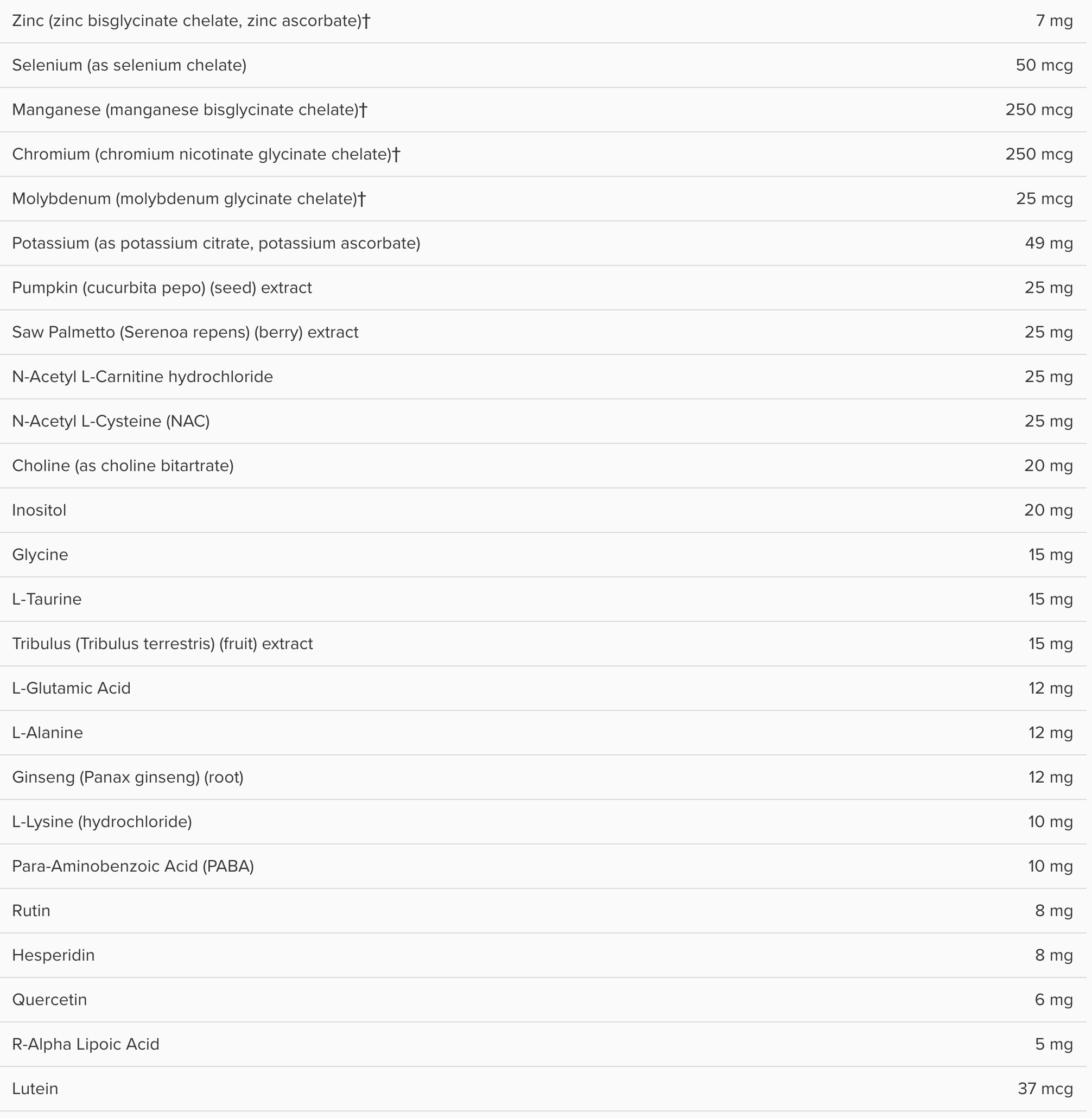 | | |
|---|---|
| Zinc (zinc bisglycinate chelate, zinc ascorbate)† | 7 mg |
| Selenium (as selenium chelate) | 50 mcg |
| Manganese (manganese bisglycinate chelate)† | 250 mcg |
| Chromium (chromium nicotinate glycinate chelate)† | 250 mcg |
| Molybdenum (molybdenum glycinate chelate)† | 25 mcg |
| Potassium (as potassium citrate, potassium ascorbate) | 49 mg |
| Pumpkin (cucurbita pepo) (seed) extract | 25 mg |
| Saw Palmetto (Serenoa repens) (berry) extract | 25 mg |
| N-Acetyl L-Carnitine hydrochloride | 25 mg |
| N-Acetyl L-Cysteine (NAC) | 25 mg |
| Choline (as choline bitartrate) | 20 mg |
| Inositol | 20 mg |
| Glycine | 15 mg |
| L-Taurine | 15 mg |
| Tribulus (Tribulus terrestris) (fruit) extract | 15 mg |
| L-Glutamic Acid | 12 mg |
| L-Alanine | 12 mg |
| Ginseng (Panax ginseng) (root) | 12 mg |
| L-Lysine (hydrochloride) | 10 mg |
| Para-Aminobenzoic Acid (PABA) | 10 mg |
| Rutin | 8 mg |
| Hesperidin | 8 mg |
| Quercetin | 6 mg |
| R-Alpha Lipoic Acid | 5 mg |
| Lutein | 37 mcg |